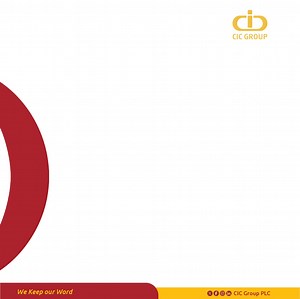 CIC GROUP

We Keep our Word

CIC Group PLC